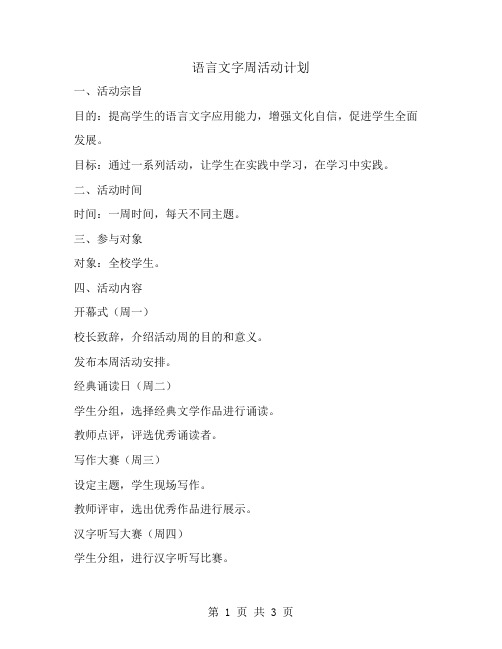 语言文字周活动计划

一、活动宗旨

目的：提高学生的语言文字应用能力，增强文化自信，促进学生全面发展。

目标：通过一系列活动，让学生在实践中学习，在学习中实践。

二、活动时间

时间：一周时间，每天不同主题。

三、参与对象

对象：全校学生。

四、活动内容

开幕式（周一）

校长致辞，介绍活动周的目的和意义。

发布本周活动安排。

经典诵读日（周二）

学生分组，选择经典文学作品进行诵读。

教师点评，评选优秀诵读者。

写作大赛（周三）

设定主题，学生现场写作。

教师评审，选出优秀作品进行展示。

汉字听写大赛（周四）

学生分组，进行汉字听写比赛。

第 1 页 共 3 页